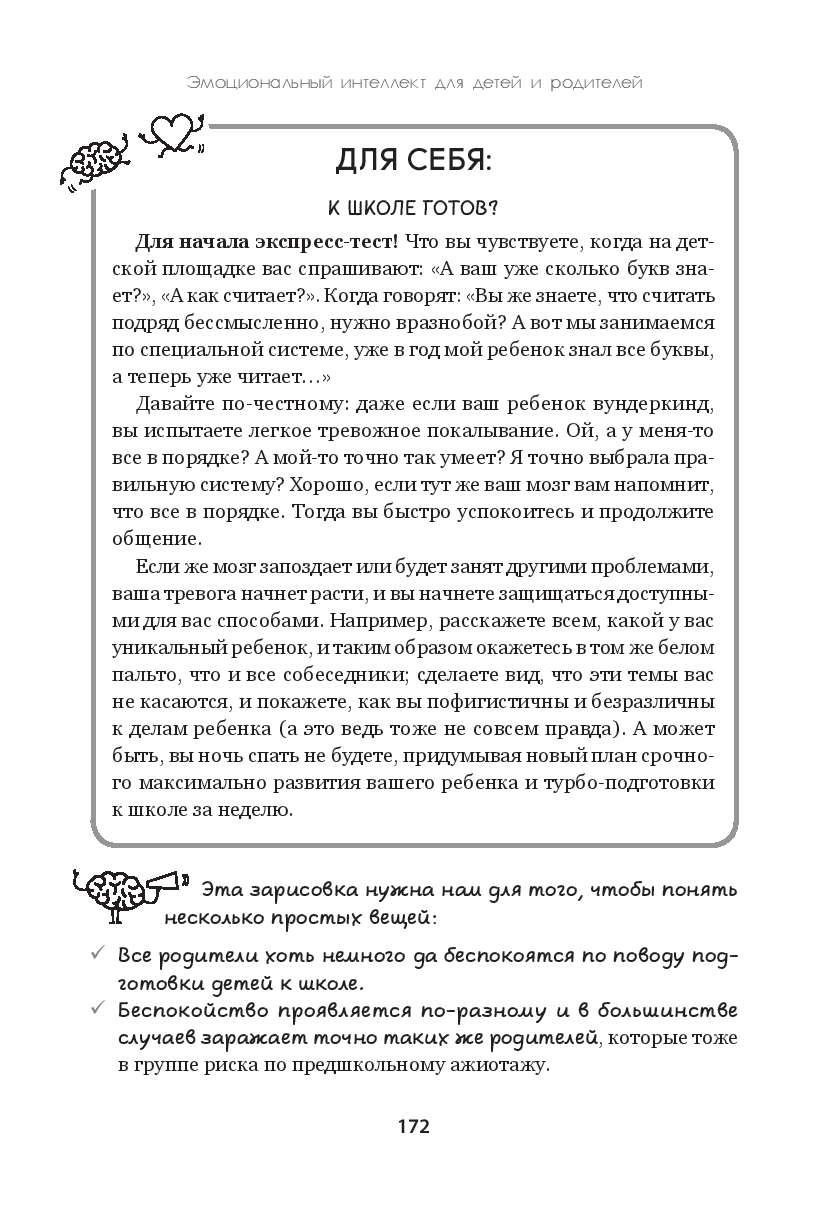 Эмоциональный интеллект для детей и родителей

ДЛЯ СЕБЯ:

К ШКОЛЕ ГОТОВ?

Для начала экспресс-тест! Что вы чувствуете, когда на детской площадке вас спрашивают: «А ваш уже сколько букв знает?», «А как считает?». Когда говорят: «Вы же знаете, что считать подряд бессмысленно, нужно вразнобой? А вот мы занимаемся по специальной системе, уже в год мой ребенок знал все буквы, а теперь уже читает…»

Давайте по-честному: даже если ваш ребенок вундеркинд, вы испытаете легкое тревожное покалывание. Ой, а у меня-то все в порядке? А мой-то точно так умеет? Я точно выбрала правильную систему? Хорошо, если тут же ваш мозг вам напомнит, что все в порядке. Тогда вы быстро успокоитесь и продолжите общение.

Если же мозг запоздает или будет занят другими проблемами, ваша тревога начнет расти, и вы начнете защищаться доступными для вас способами. Например, расскажете всем, какой у вас уникальный ребенок, и таким образом окажетесь в том же белом пальто, что и все собеседники; сделаете вид, что эти темы вас не касаются, и покажете, как вы пофигистичны и безразличны к делам ребенка (а это ведь тоже не совсем правда). А может быть, вы ночь спать не будете, придумывая новый план срочного максимально развития вашего ребенка и турбо-подготовки к школе за неделю.

Эта зарисовка нужна нам для того, чтобы понять несколько простых вещей:

✓ Все родители хоть немного да беспокоятся по поводу подготовки детей к школе.

✓ Беспокойство проявляется по-разному и в большинстве случаев заражает точно таких же родителей, которые тоже в группе риска по предшкольному ажиотажу.

172